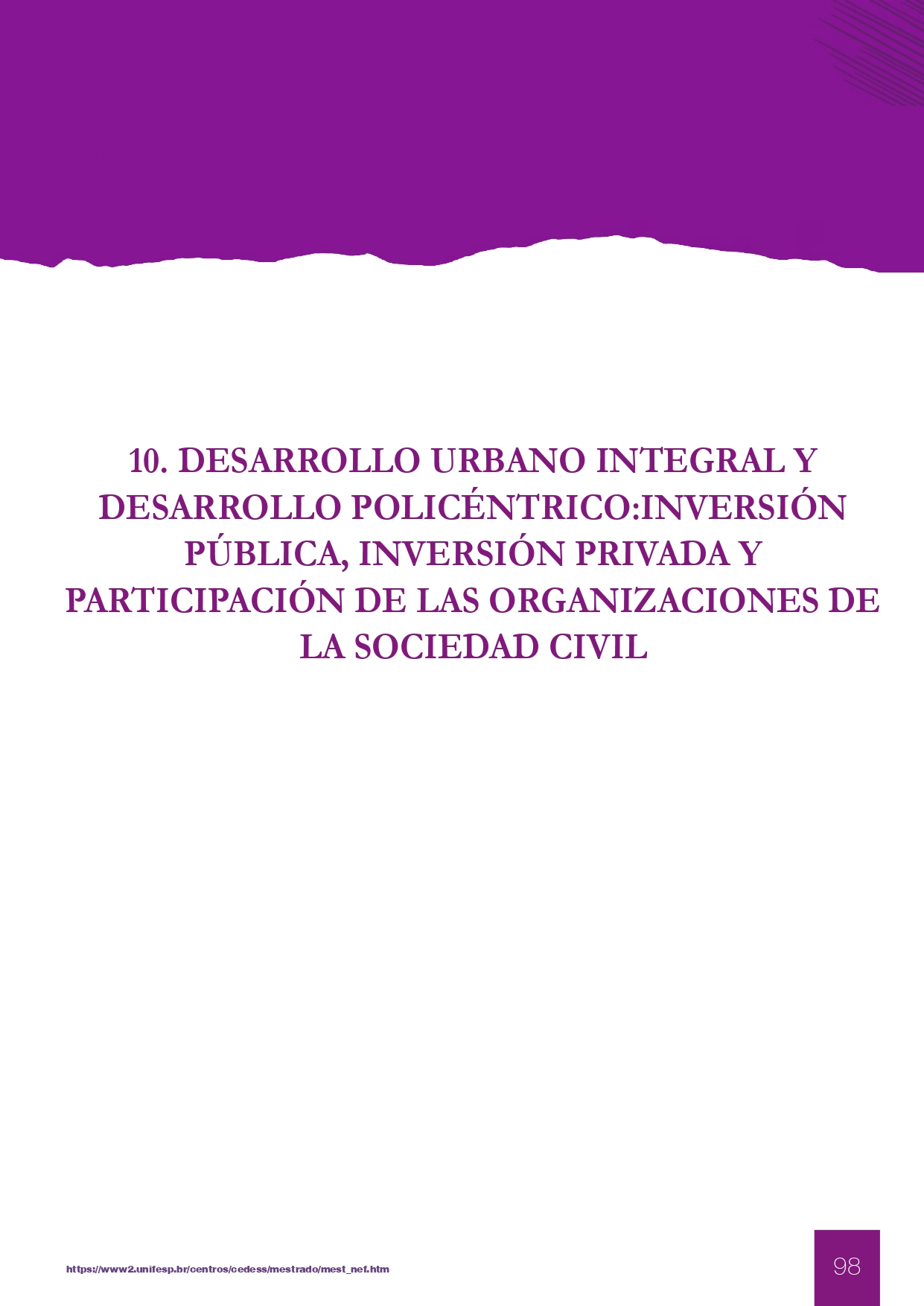 10. DESARROLLO URBANO INTEGRAL Y DESARROLLO POLICÉNTRICO:INVERSIÓN PÚBLICA, INVERSIÓN PRIVADA Y PARTICIPACIÓN DE LAS ORGANIZACIONES DE LA SOCIEDAD CIVIL

https://www2.unifesp.br/centros/cedess/mestrado/mest_nef.htm

98